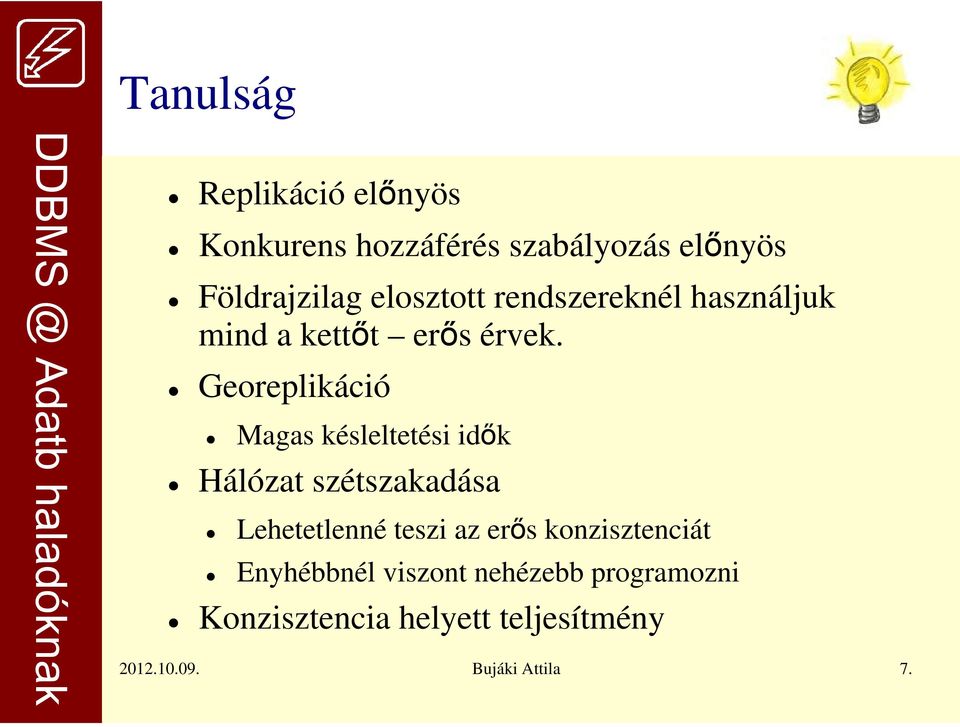 DDBMS @ Adatb haladóknak

Tanulság

- Replikáció előnyös
- Konkurens hozzáférés szabályozás előnyös
- Földrajzilag elosztott rendszereknél használjuk mind a kettőt – erős érvek.
- Georeplikáció
  - Magas késleltetési idők
- Hálózat szétszakadása
  - Lehetetlenné teszi az erős konzisztenciát
  - Enyhébbnél viszont nehézebb programozni
- Konzisztencia helyett teljesítmény

2012.10.09. Bujáki Attila 7.